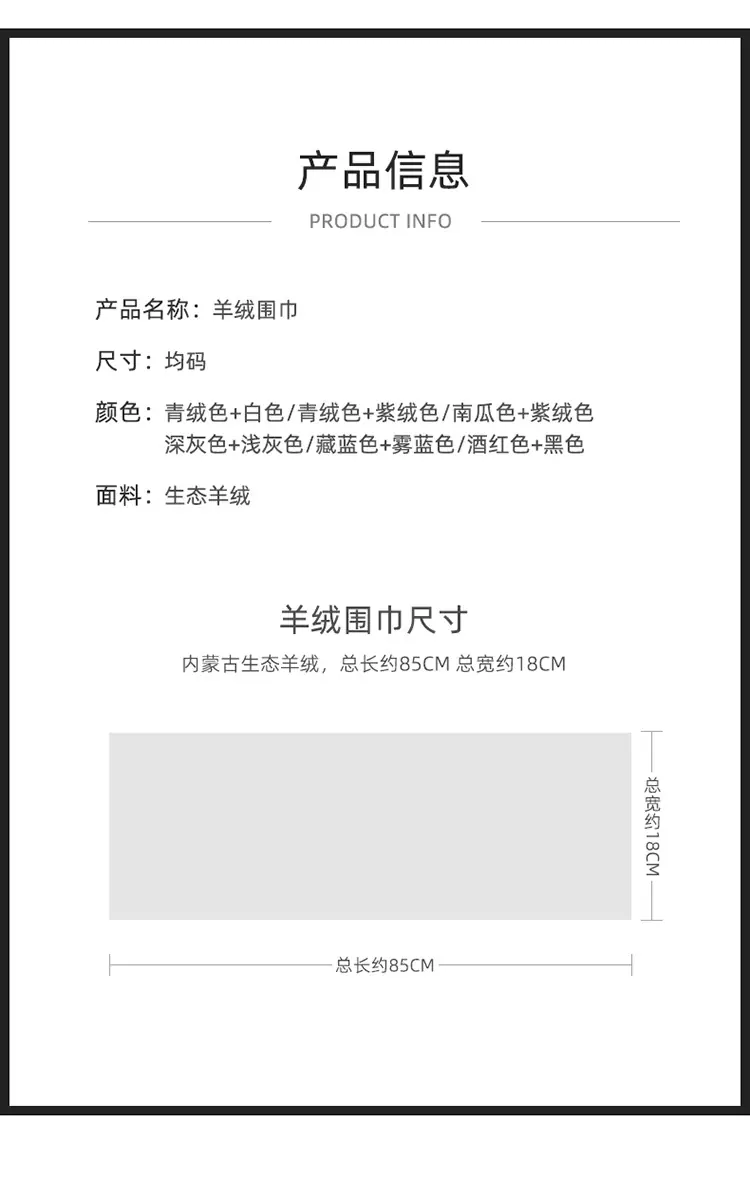 产品信息

PRODUCT INFO

产品名称：羊绒围巾

尺寸：均码

颜色：青绒色+白色/青绒色+紫绒色/南瓜色+紫绒色
深灰色+浅灰色/藏蓝色+雾蓝色/酒红色+黑色

面料：生态羊绒

羊绒围巾尺寸

内蒙古生态羊绒，总长约85CM 总宽约18CM

总宽约18CM

总长约85CM